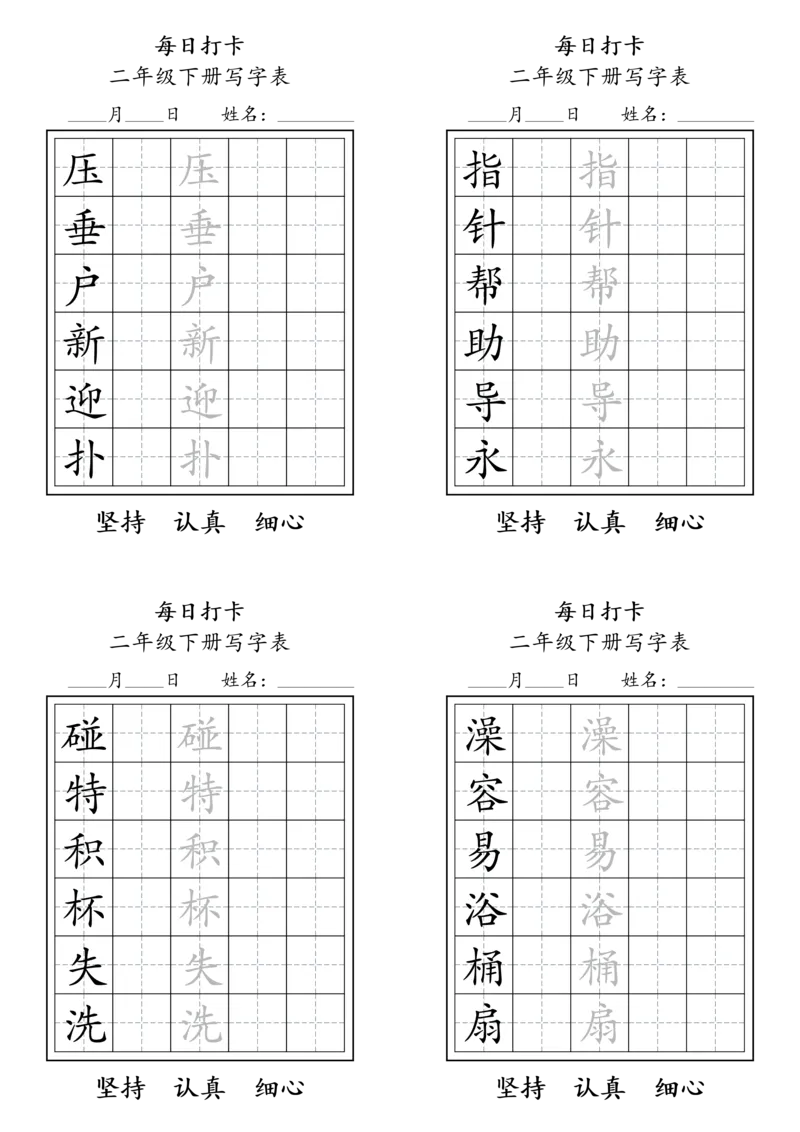 每日打卡
二年级下册写字表
____月____日　　姓名：________

| 压 | | 压 | | |
|---|---|---|---|---|
| 垂 | | 垂 | | |
| 户 | | 户 | | |
| 新 | | 新 | | |
| 迎 | | 迎 | | |
| 扑 | | 扑 | | |

坚持　认真　细心

每日打卡
二年级下册写字表
____月____日　　姓名：________

| 指 | | 指 | | |
|---|---|---|---|---|
| 针 | | 针 | | |
| 帮 | | 帮 | | |
| 助 | | 助 | | |
| 导 | | 导 | | |
| 永 | | 永 | | |

坚持　认真　细心

每日打卡
二年级下册写字表
____月____日　　姓名：________

| 碰 | | 碰 | | |
|---|---|---|---|---|
| 特 | | 特 | | |
| 积 | | 积 | | |
| 杯 | | 杯 | | |
| 失 | | 失 | | |
| 洗 | | 洗 | | |

坚持　认真　细心

每日打卡
二年级下册写字表
____月____日　　姓名：________

| 澡 | | 澡 | | |
|---|---|---|---|---|
| 容 | | 容 | | |
| 易 | | 易 | | |
| 浴 | | 浴 | | |
| 桶 | | 桶 | | |
| 扇 | | 扇 | | |

坚持　认真　细心